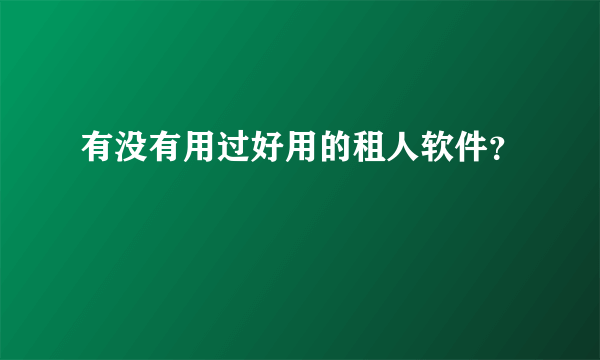 有没有用过好用的租人软件?